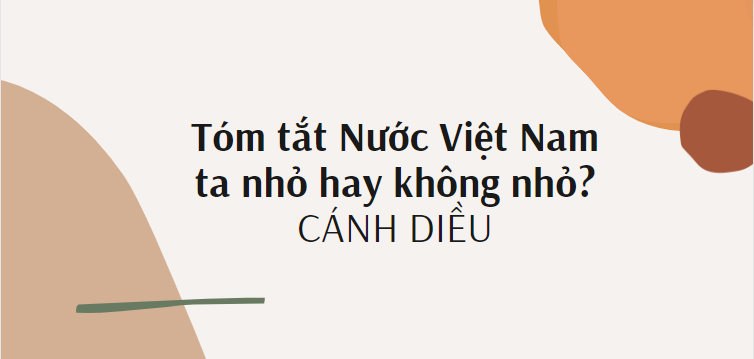 Tóm tắt Nước Việt Nam ta nhỏ hay không nhỏ?
CÁNH DIỀU